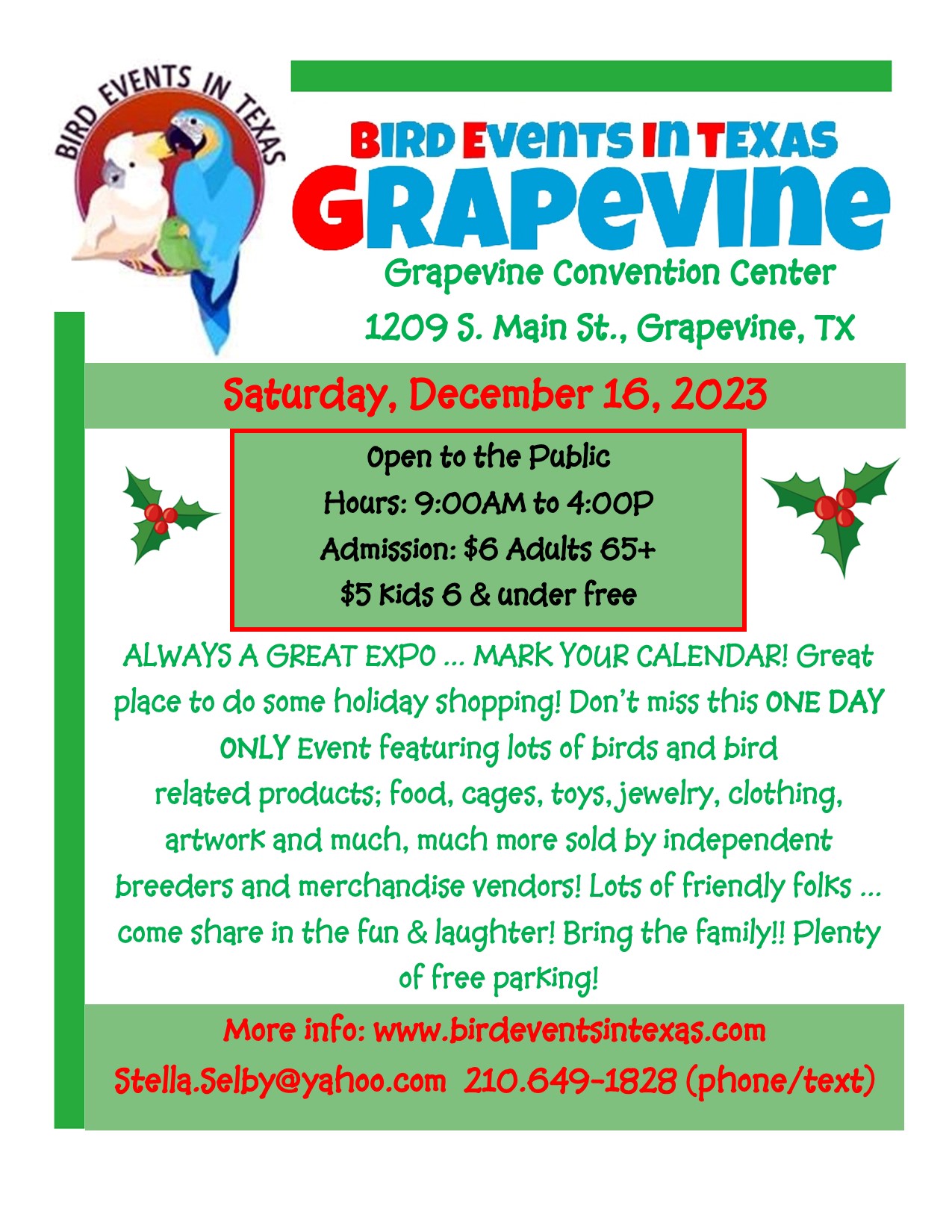 BIRD EVENTS IN TEXAS

BIRD EVENTS IN TEXAS
GRAPEVINE
Grapevine Convention Center
1209 S. Main St., Grapevine, TX

Saturday, December 16, 2023

Open to the Public
Hours: 9:00AM to 4:00P
Admission: $6 Adults 65+
$5 Kids 6 & under free

ALWAYS A GREAT EXPO … MARK YOUR CALENDAR! Great place to do some holiday shopping! Don't miss this ONE DAY ONLY Event featuring lots of birds and bird related products; food, cages, toys, jewelry, clothing, artwork and much, much more sold by independent breeders and merchandise vendors! Lots of friendly folks … come share in the fun & laughter! Bring the family!! Plenty of free parking!

More info: www.birdeventsintexas.com
Stella.Selby@yahoo.com 210.649-1828 (phone/text)